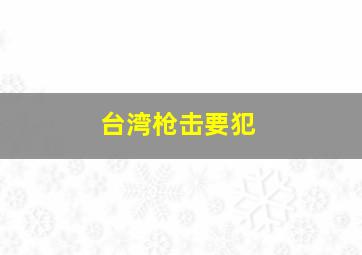 台湾枪击要犯